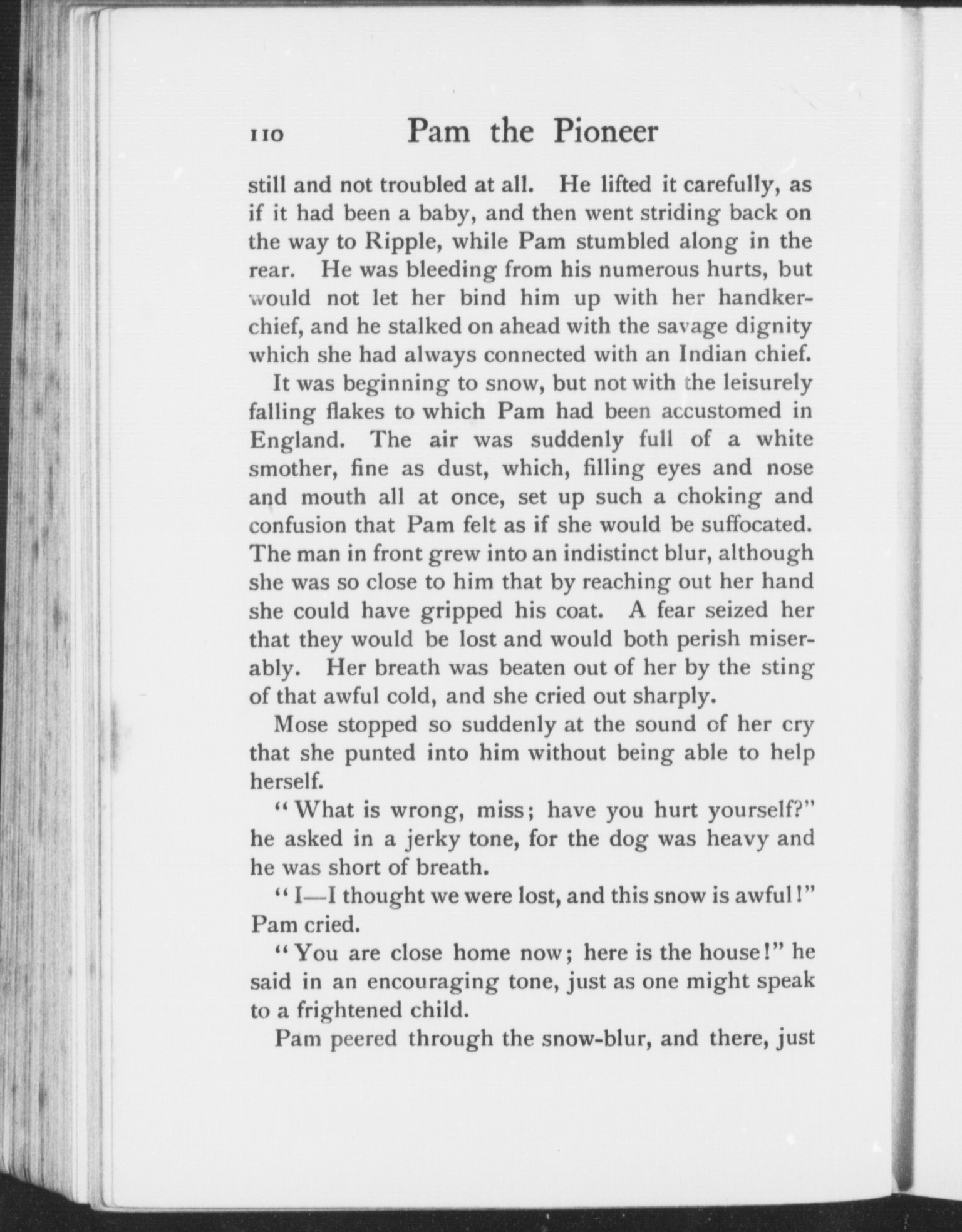 110 Pam the Pioneer

still and not troubled at all. He lifted it carefully, as if it had been a baby, and then went striding back on the way to Ripple, while Pam stumbled along in the rear. He was bleeding from his numerous hurts, but would not let her bind him up with her handkerchief, and he stalked on ahead with the savage dignity which she had always connected with an Indian chief.

It was beginning to snow, but not with the leisurely falling flakes to which Pam had been accustomed in England. The air was suddenly full of a white smother, fine as dust, which, filling eyes and nose and mouth all at once, set up such a choking and confusion that Pam felt as if she would be suffocated. The man in front grew into an indistinct blur, although she was so close to him that by reaching out her hand she could have gripped his coat. A fear seized her that they would be lost and would both perish miserably. Her breath was beaten out of her by the sting of that awful cold, and she cried out sharply.

Mose stopped so suddenly at the sound of her cry that she punted into him without being able to help herself.

"What is wrong, miss; have you hurt yourself?" he asked in a jerky tone, for the dog was heavy and he was short of breath.

"I—I thought we were lost, and this snow is awful!" Pam cried.

"You are close home now; here is the house!" he said in an encouraging tone, just as one might speak to a frightened child.

Pam peered through the snow-blur, and there, just